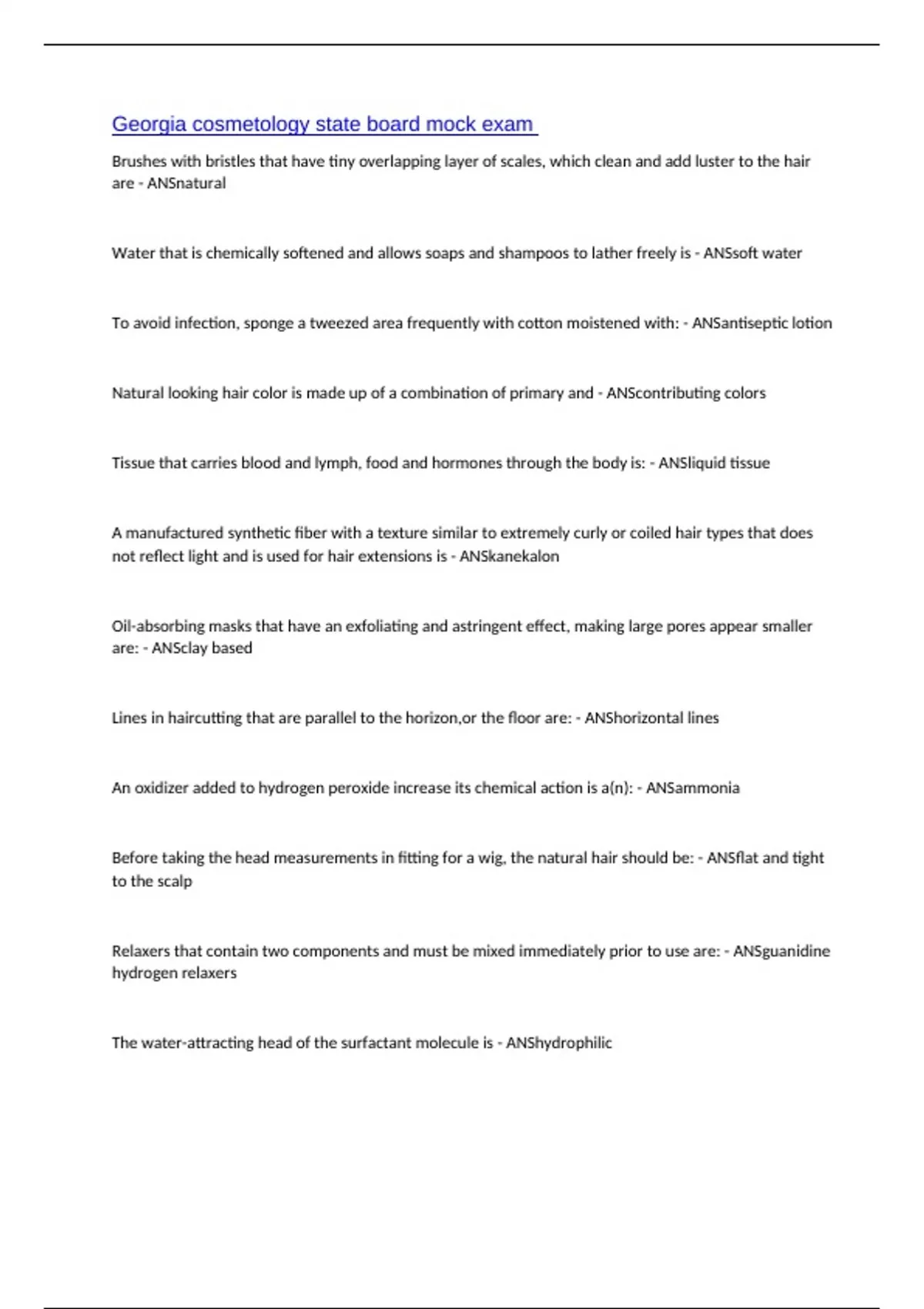 Georgia cosmetology state board mock exam

Brushes with bristles that have tiny overlapping layer of scales, which clean and add luster to the hair are - ANSnatural

Water that is chemically softened and allows soaps and shampoos to lather freely is - ANSsoft water

To avoid infection, sponge a tweezed area frequently with cotton moistened with: - ANSantiseptic lotion

Natural looking hair color is made up of a combination of primary and - ANScontributing colors

Tissue that carries blood and lymph, food and hormones through the body is: - ANSliquid tissue

A manufactured synthetic fiber with a texture similar to extremely curly or coiled hair types that does not reflect light and is used for hair extensions is - ANSkanekalon

Oil-absorbing masks that have an exfoliating and astringent effect, making large pores appear smaller are: - ANSclay based

Lines in haircutting that are parallel to the horizon,or the floor are: - ANShorizontal lines

An oxidizer added to hydrogen peroxide increase its chemical action is a(n): - ANSammonia

Before taking the head measurements in fitting for a wig, the natural hair should be: - ANSflat and tight to the scalp

Relaxers that contain two components and must be mixed immediately prior to use are: - ANSguanidine hydrogen relaxers

The water-attracting head of the surfactant molecule is - ANShydrophilic